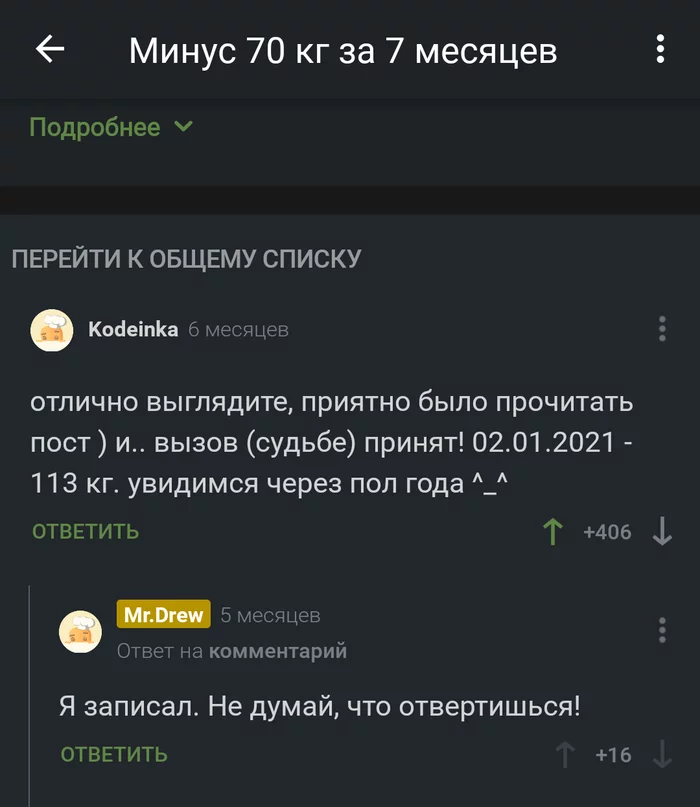 Минус 70 кг за 7 месяцев

Подробнее

ПЕРЕЙТИ К ОБЩЕМУ СПИСКУ

Kodeinka 6 месяцев

отлично выглядите, приятно было прочитать пост ) и.. вызов (судьбе) принят! 02.01.2021 - 113 кг. увидимся через пол года ^_^

ОТВЕТИТЬ +406

Mr.Drew 5 месяцев

Ответ на комментарий

Я записал. Не думай, что отвертишься!

ОТВЕТИТЬ +16